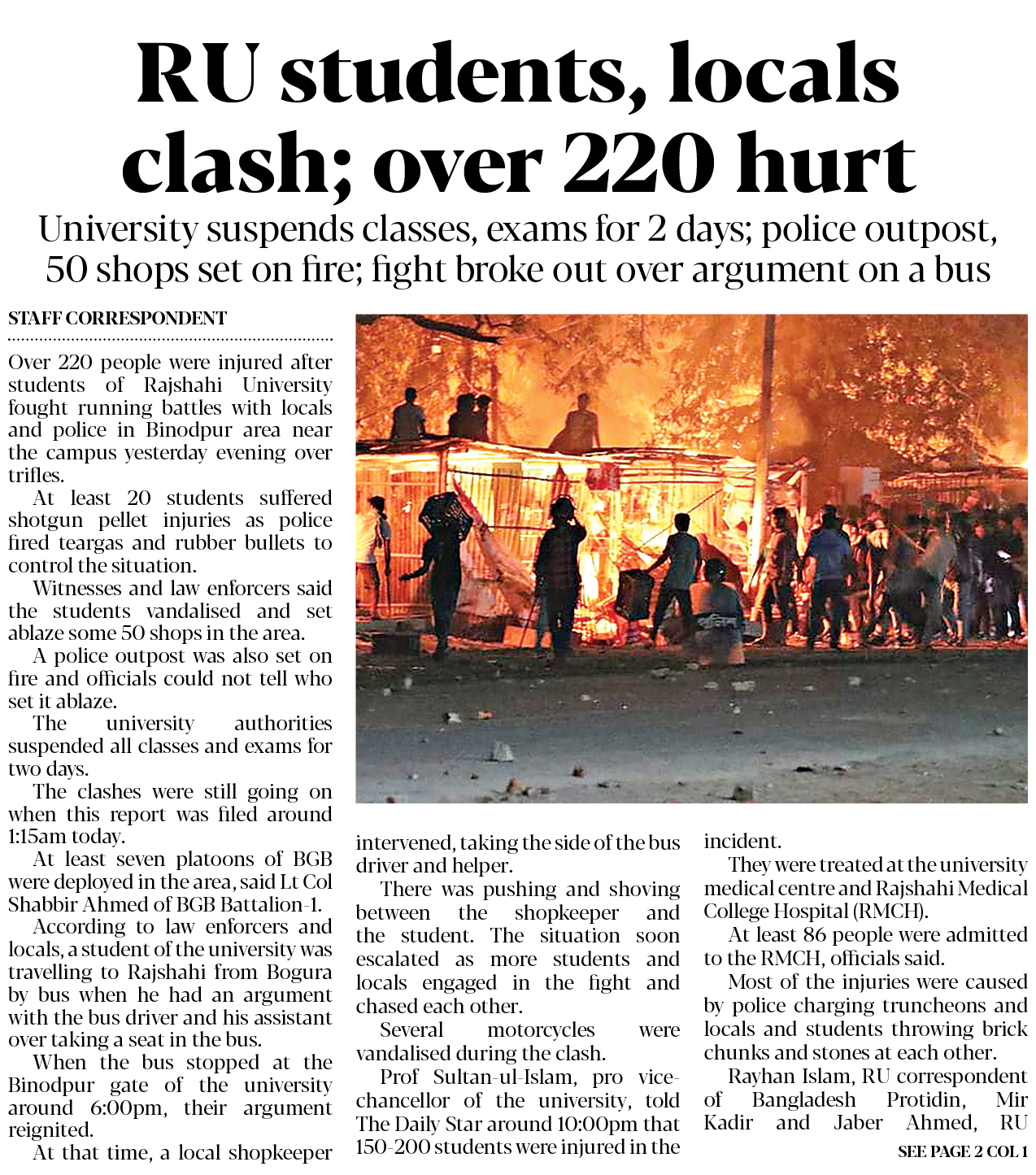 RU students, locals clash; over 220 hurt

University suspends classes, exams for 2 days; police outpost, 50 shops set on fire; fight broke out over argument on a bus

STAFF CORRESPONDENT

Over 220 people were injured after students of Rajshahi University fought running battles with locals and police in Binodpur area near the campus yesterday evening over trifles.

At least 20 students suffered shotgun pellet injuries as police fired teargas and rubber bullets to control the situation.

Witnesses and law enforcers said the students vandalised and set ablaze some 50 shops in the area.

A police outpost was also set on fire and officials could not tell who set it ablaze.

The university authorities suspended all classes and exams for two days.

The clashes were still going on when this report was filed around 1:15am today.

At least seven platoons of BGB were deployed in the area, said Lt Col Shabbir Ahmed of BGB Battalion-1.

According to law enforcers and locals, a student of the university was travelling to Rajshahi from Bogura by bus when he had an argument with the bus driver and his assistant over taking a seat in the bus.

When the bus stopped at the Binodpur gate of the university around 6:00pm, their argument reignited.

At that time, a local shopkeeper intervened, taking the side of the bus driver and helper.

There was pushing and shoving between the shopkeeper and the student. The situation soon escalated as more students and locals engaged in the fight and chased each other.

Several motorcycles were vandalised during the clash.

Prof Sultan-ul-Islam, pro vice-chancellor of the university, told The Daily Star around 10:00pm that 150-200 students were injured in the incident.

They were treated at the university medical centre and Rajshahi Medical College Hospital (RMCH).

At least 86 people were admitted to the RMCH, officials said.

Most of the injuries were caused by police charging truncheons and locals and students throwing brick chunks and stones at each other.

Rayhan Islam, RU correspondent of Bangladesh Protidin, Mir Kadir and Jaber Ahmed, RU

SEE PAGE 2 COL 1